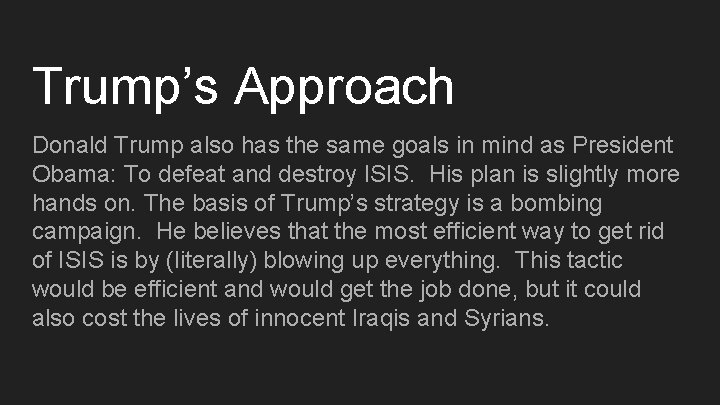 Trump’s Approach

Donald Trump also has the same goals in mind as President Obama: To defeat and destroy ISIS.  His plan is slightly more hands on. The basis of Trump’s strategy is a bombing campaign.  He believes that the most efficient way to get rid of ISIS is by (literally) blowing up everything.  This tactic would be efficient and would get the job done, but it could also cost the lives of innocent Iraqis and Syrians.